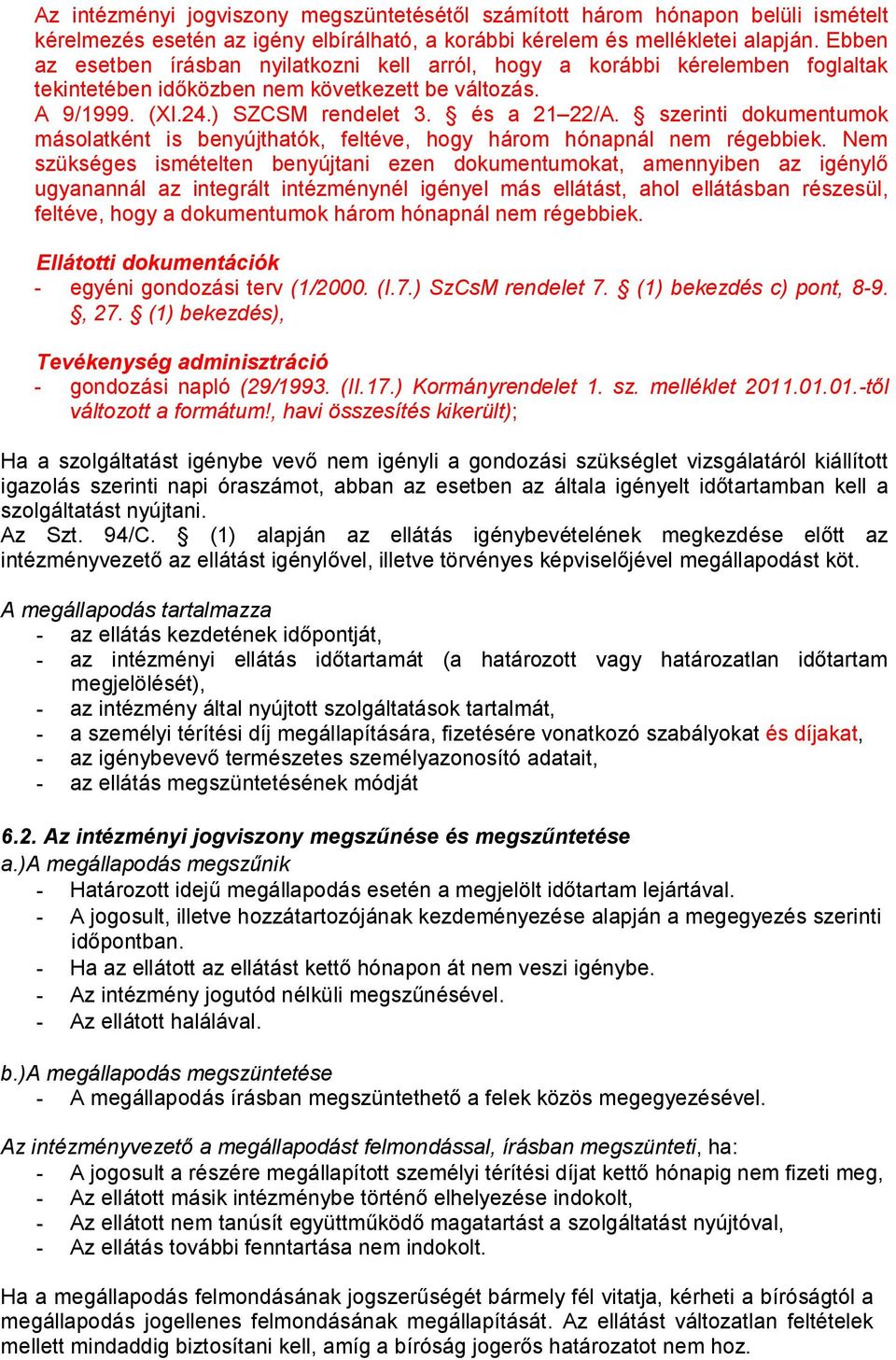 Az intézményi jogviszony megszüntetésétől számított három hónapon belüli ismételt kérelmezés esetén az igény elbírálható, a korábbi kérelem és mellékletei alapján. Ebben az esetben írásban nyilatkozni kell arról, hogy a korábbi kérelemben foglaltak tekintetében időközben nem következett be változás.
A 9/1999. (XI.24.) SZCSM rendelet 3. § és a 21–22/A. § szerinti dokumentumok másolatként is benyújthatók, feltéve, hogy három hónapnál nem régebbiek. Nem szükséges ismételten benyújtani ezen dokumentumokat, amennyiben az igénylő ugyanannál az integrált intézménynél igényel más ellátást, ahol ellátásban részesül, feltéve, hogy a dokumentumok három hónapnál nem régebbiek.

Ellátotti dokumentációk
- egyéni gondozási terv (1/2000. (I.7.) SzCsM rendelet 7. § (1) bekezdés c) pont, 8-9. §, 27. § (1) bekezdés),

Tevékenység adminisztráció
- gondozási napló (29/1993. (II.17.) Kormányrendelet 1. sz. melléklet 2011.01.01.-től változott a formátum!, havi összesítés kikerült);

Ha a szolgáltatást igénybe vevő nem igényli a gondozási szükséglet vizsgálatáról kiállított igazolás szerinti napi óraszámot, abban az esetben az általa igényelt időtartamban kell a szolgáltatást nyújtani.
Az Szt. 94/C. § (1) alapján az ellátás igénybevételének megkezdése előtt az intézményvezető az ellátást igénylővel, illetve törvényes képviselőjével megállapodást köt.

A megállapodás tartalmazza
- az ellátás kezdetének időpontját,
- az intézményi ellátás időtartamát (a határozott vagy határozatlan időtartam megjelölését),
- az intézmény által nyújtott szolgáltatások tartalmát,
- a személyi térítési díj megállapítására, fizetésére vonatkozó szabályokat és díjakat,
- az igénybevevő természetes személyazonosító adatait,
- az ellátás megszüntetésének módját

6.2. Az intézményi jogviszony megszűnése és megszűntetése
a.)A megállapodás megszűnik
- Határozott idejű megállapodás esetén a megjelölt időtartam lejártával.
- A jogosult, illetve hozzátartozójának kezdeményezése alapján a megegyezés szerinti időpontban.
- Ha az ellátott az ellátást kettő hónapon át nem veszi igénybe.
- Az intézmény jogutód nélküli megszűnésével.
- Az ellátott halálával.

b.)A megállapodás megszüntetése
- A megállapodás írásban megszüntethető a felek közös megegyezésével.

Az intézményvezető a megállapodást felmondással, írásban megszünteti, ha:
- A jogosult a részére megállapított személyi térítési díjat kettő hónapig nem fizeti meg,
- Az ellátott másik intézménybe történő elhelyezése indokolt,
- Az ellátott nem tanúsít együttműködő magatartást a szolgáltatást nyújtóval,
- Az ellátás további fenntartása nem indokolt.

Ha a megállapodás felmondásának jogszerűségét bármely fél vitatja, kérheti a bíróságtól a megállapodás jogellenes felmondásának megállapítását. Az ellátást változatlan feltételek mellett mindaddig biztosítani kell, amíg a bíróság jogerős határozatot nem hoz.